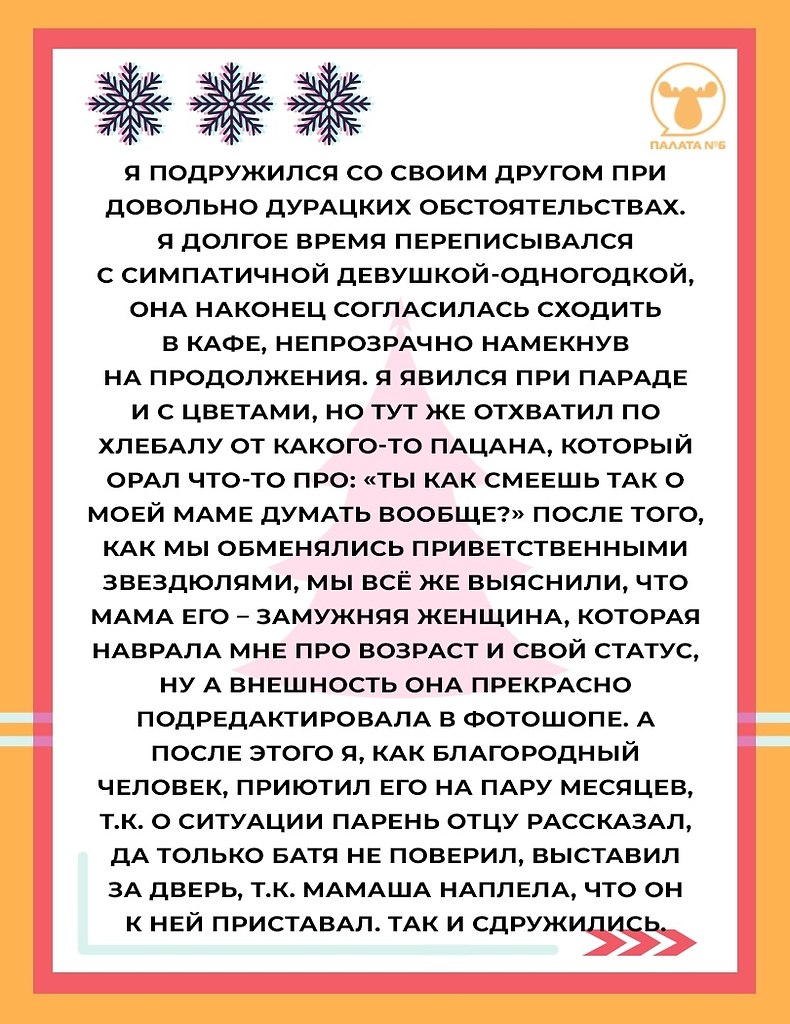 ПАЛАТА №6

Я ПОДРУЖИЛСЯ СО СВОИМ ДРУГОМ ПРИ ДОВОЛЬНО ДУРАЦКИХ ОБСТОЯТЕЛЬСТВАХ. Я ДОЛГОЕ ВРЕМЯ ПЕРЕПИСЫВАЛСЯ С СИМПАТИЧНОЙ ДЕВУШКОЙ-ОДНОГОДКОЙ, ОНА НАКОНЕЦ СОГЛАСИЛАСЬ СХОДИТЬ В КАФЕ, НЕПРОЗРАЧНО НАМЕКНУВ НА ПРОДОЛЖЕНИЯ. Я ЯВИЛСЯ ПРИ ПАРАДЕ И С ЦВЕТАМИ, НО ТУТ ЖЕ ОТХВАТИЛ ПО ХЛЕБАЛУ ОТ КАКОГО-ТО ПАЦАНА, КОТОРЫЙ ОРАЛ ЧТО-ТО ПРО: «ТЫ КАК СМЕЕШЬ ТАК О МОЕЙ МАМЕ ДУМАТЬ ВООБЩЕ?» ПОСЛЕ ТОГО, КАК МЫ ОБМЕНЯЛИСЬ ПРИВЕТСТВЕННЫМИ ЗВЕЗДЮЛЯМИ, МЫ ВСЁ ЖЕ ВЫЯСНИЛИ, ЧТО МАМА ЕГО – ЗАМУЖНЯЯ ЖЕНЩИНА, КОТОРАЯ НАВРАЛА МНЕ ПРО ВОЗРАСТ И СВОЙ СТАТУС, НУ А ВНЕШНОСТЬ ОНА ПРЕКРАСНО ПОДРЕДАКТИРОВАЛА В ФОТОШОПЕ. А ПОСЛЕ ЭТОГО Я, КАК БЛАГОРОДНЫЙ ЧЕЛОВЕК, ПРИЮТИЛ ЕГО НА ПАРУ МЕСЯЦЕВ, Т.К. О СИТУАЦИИ ПАРЕНЬ ОТЦУ РАССКАЗАЛ, ДА ТОЛЬКО БАТЯ НЕ ПОВЕРИЛ, ВЫСТАВИЛ ЗА ДВЕРЬ, Т.К. МАМАША НАПЛЕЛА, ЧТО ОН К НЕЙ ПРИСТАВАЛ. ТАК И СДРУЖИЛИСЬ.